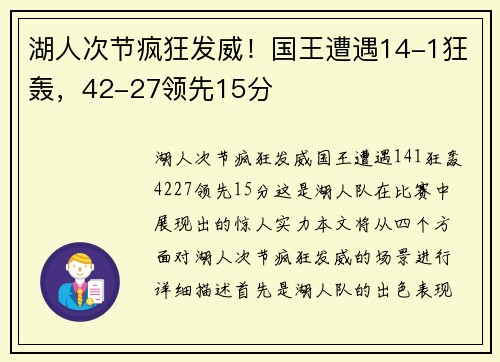 湖人次节疯狂发威！国王遭遇14-1狂轰，42-27领先15分

湖人次节疯狂发威国王遭遇141狂轰4227领先15分这是湖人队在比赛中展现出的惊人实力本文将从四个方面对湖人次节疯狂发威的场景进行详细描述首先是湖人队的出色表现